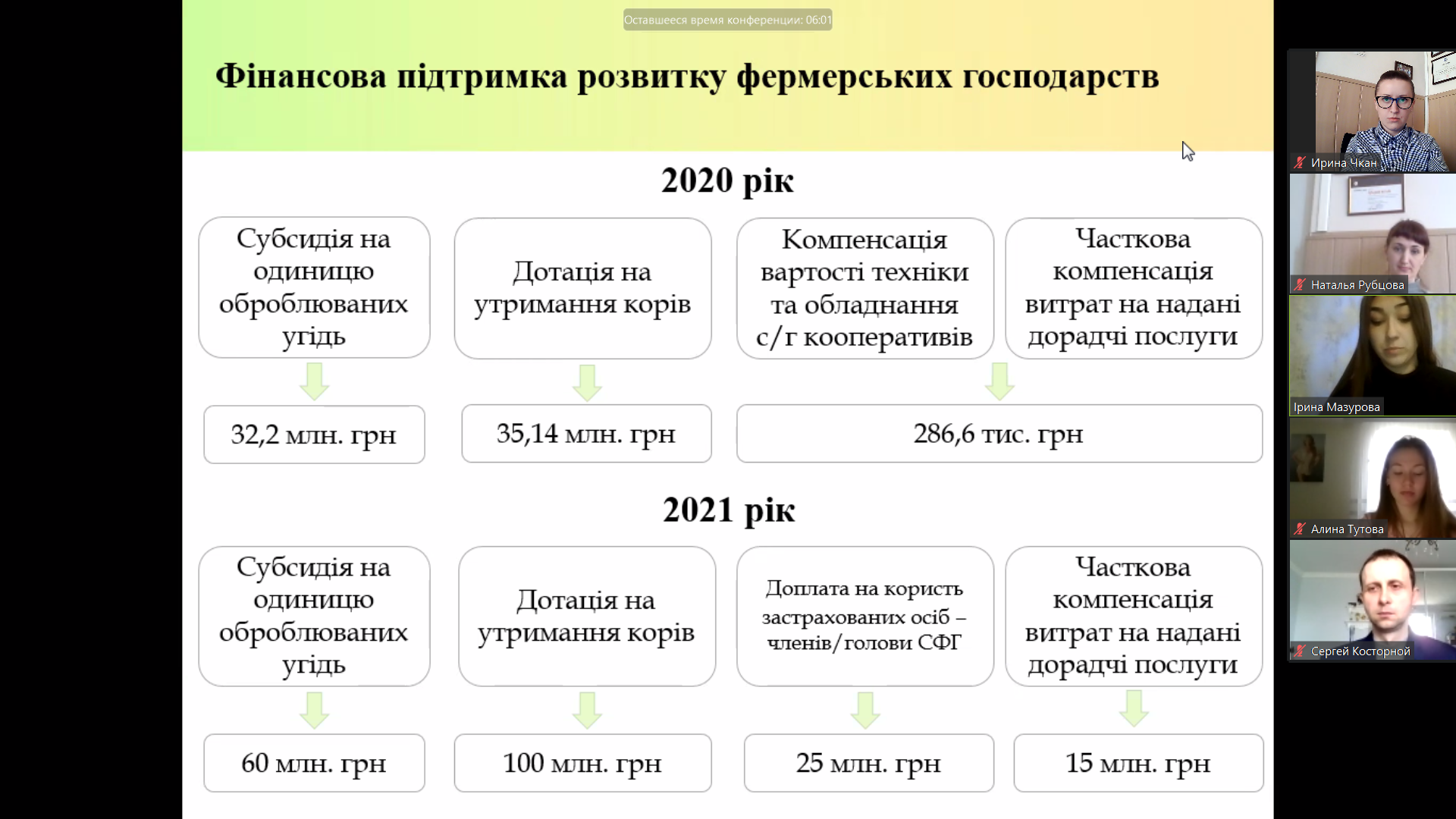 Оставшееся время конференции: 06:01

Фінансова підтримка розвитку фермерських господарств

2020 рік

Субсидія на одиницю оброблюваних угідь

Дотація на утримання корів

Компенсація вартості техніки та обладнання с/г кооперативів

Часткова компенсація витрат на надані дорадчі послуги

32,2 млн. грн

35,14 млн. грн

286,6 тис. грн

2021 рік

Субсидія на одиницю оброблюваних угідь

Дотація на утримання корів

Доплата на користь застрахованих осіб – членів/голови СФГ

Часткова компенсація витрат на надані дорадчі послуги

60 млн. грн

100 млн. грн

25 млн. грн

15 млн. грн

Ирина Чкан

Наталья Рубцова

Ірина Мазурова

Алина Тутова

Сергей Косторной